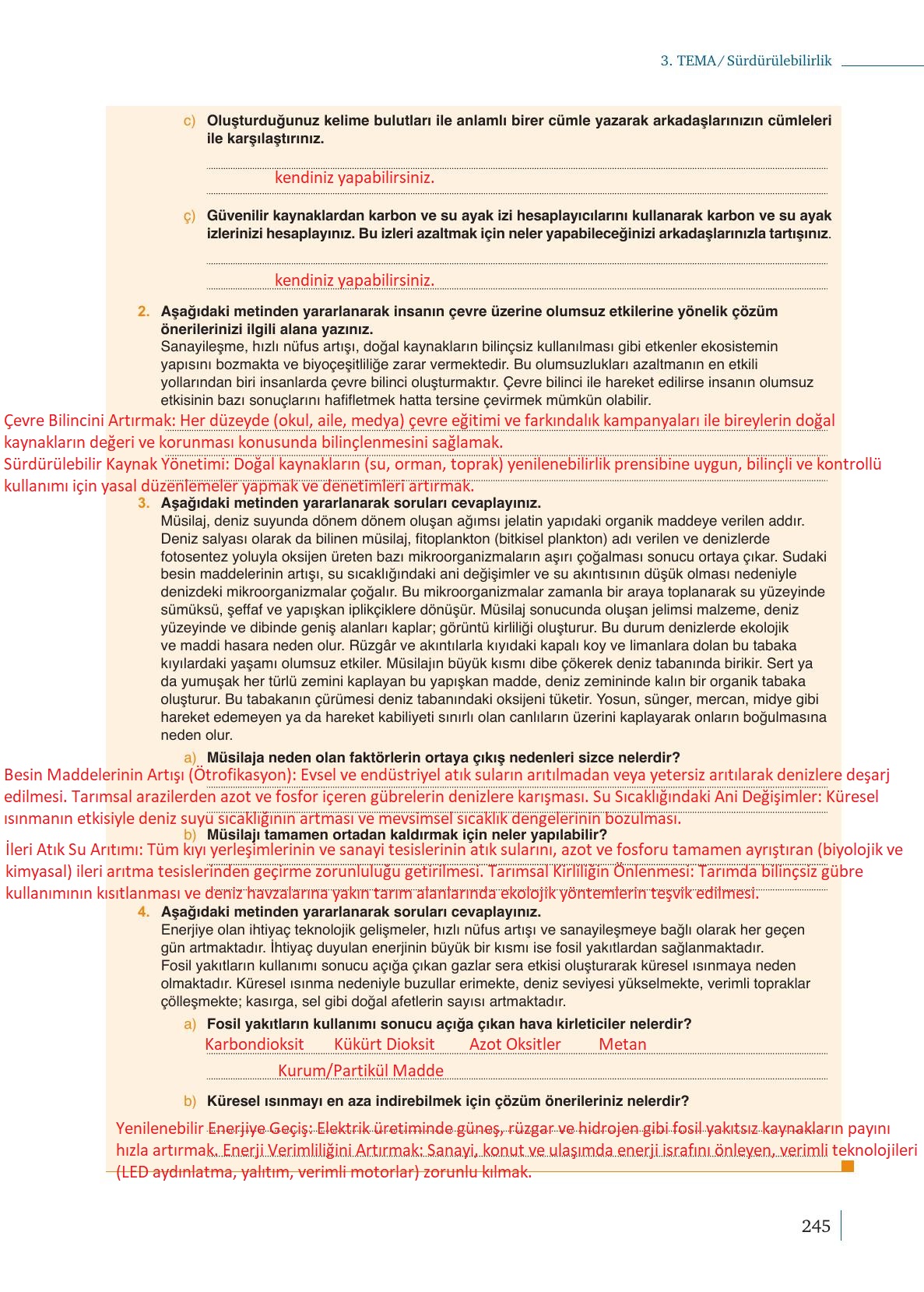 3. TEMA / Sürdürülebilirlik

c) Oluşturduğunuz kelime bulutları ile anlamlı birer cümle yazarak arkadaşlarınızın cümleleri ile karşılaştırınız.

kendiniz yapabilirsiniz.

ç) Güvenilir kaynaklardan karbon ve su ayak izi hesaplayıcılarını kullanarak karbon ve su ayak izlerinizi hesaplayınız. Bu izleri azaltmak için neler yapabileceğinizi arkadaşlarınızla tartışınız.

kendiniz yapabilirsiniz.

2. Aşağıdaki metinden yararlanarak insanın çevre üzerine olumsuz etkilerine yönelik çözüm önerilerinizi ilgili alana yazınız.
Sanayileşme, hızlı nüfus artışı, doğal kaynakların bilinçsiz kullanılması gibi etkenler ekosistemin yapısını bozmakta ve biyoçeşitliliğe zarar vermektedir. Bu olumsuzlukları azaltmanın en etkili yollarından biri insanlarda çevre bilinci oluşturmaktır. Çevre bilinci ile hareket edilirse insanın olumsuz etkisinin bazı sonuçlarını hafifletmek hatta tersine çevirmek mümkün olabilir.

Çevre Bilincini Artırmak: Her düzeyde (okul, aile, medya) çevre eğitimi ve farkındalık kampanyaları ile bireylerin doğal kaynakların değeri ve korunması konusunda bilinçlenmesini sağlamak.
Sürdürülebilir Kaynak Yönetimi: Doğal kaynakların (su, orman, toprak) yenilenebilirlik prensibine uygun, bilinçli ve kontrollü kullanımı için yasal düzenlemeler yapmak ve denetimleri artırmak.

3. Aşağıdaki metinden yararlanarak soruları cevaplayınız.
Müsilaj, deniz suyunda dönem dönem oluşan ağımsı jelatin yapıdaki organik maddeye verilen addır. Deniz salyası olarak da bilinen müsilaj, fitoplankton (bitkisel plankton) adı verilen ve denizlerde fotosentez yoluyla oksijen üreten bazı mikroorganizmaların aşırı çoğalması sonucu ortaya çıkar. Sudaki besin maddelerinin artışı, su sıcaklığındaki ani değişimler ve su akıntısının düşük olması nedeniyle denizdeki mikroorganizmalar çoğalır. Bu mikroorganizmalar zamanla bir araya toplanarak su yüzeyinde sümüksü, şeffaf ve yapışkan iplikçiklere dönüşür. Müsilaj sonucunda oluşan jelimsi malzeme, deniz yüzeyinde ve dibinde geniş alanları kaplar; görüntü kirliliği oluşturur. Bu durum denizlerde ekolojik ve maddi hasara neden olur. Rüzgâr ve akıntılarla kıyıdaki kapalı koy ve limanlara dolan bu tabaka kıyılardaki yaşamı olumsuz etkiler. Müsilajın büyük kısmı dibe çökerek deniz tabanında birikir. Sert ya da yumuşak her türlü zemini kaplayan bu yapışkan madde, deniz zemininde kalın bir organik tabaka oluşturur. Bu tabakanın çürümesi deniz tabanındaki oksijeni tüketir. Yosun, sünger, mercan, midye gibi hareket edemeyen ya da hareket kabiliyeti sınırlı olan canlıların üzerini kaplayarak onların boğulmasına neden olur.

a) Müsilaja neden olan faktörlerin ortaya çıkış nedenleri sizce nelerdir?
Besin Maddelerinin Artışı (Ötrofikasyon): Evsel ve endüstriyel atık suların arıtılmadan veya yetersiz arıtılarak denizlere deşarj edilmesi. Tarımsal arazilerden azot ve fosfor içeren gübrelerin denizlere karışması. Su Sıcaklığındaki Ani Değişimler: Küresel ısınmanın etkisiyle deniz suyu sıcaklığının artması ve mevsimsel sıcaklık dengelerinin bozulması.

b) Müsilajı tamamen ortadan kaldırmak için neler yapılabilir?
İleri Atık Su Arıtımı: Tüm kıyı yerleşimlerinin ve sanayi tesislerinin atık sularını, azot ve fosforu tamamen ayrıştıran (biyolojik ve kimyasal) ileri arıtma tesislerinden geçirme zorunluluğu getirilmesi. Tarımsal Kirliliğin Önlenmesi: Tarımda bilinçsiz gübre kullanımının kısıtlanması ve deniz havzalarına yakın tarım alanlarında ekolojik yöntemlerin teşvik edilmesi.

4. Aşağıdaki metinden yararlanarak soruları cevaplayınız.
Enerjiye olan ihtiyaç teknolojik gelişmeler, hızlı nüfus artışı ve sanayileşmeye bağlı olarak her geçen gün artmaktadır. İhtiyaç duyulan enerjinin büyük bir kısmı ise fosil yakıtlardan sağlanmaktadır. Fosil yakıtların kullanımı sonucu açığa çıkan gazlar sera etkisi oluşturarak küresel ısınmaya neden olmaktadır. Küresel ısınma nedeniyle buzullar erimekte, deniz seviyesi yükselmekte, verimli topraklar çölleşmekte; kasırga, sel gibi doğal afetlerin sayısı artmaktadır.

a) Fosil yakıtların kullanımı sonucu açığa çıkan hava kirleticiler nelerdir?
Karbondioksit Kükürt Dioksit Azot Oksitler Metan
Kurum/Partikül Madde

b) Küresel ısınmayı en aza indirebilmek için çözüm önerileriniz nelerdir?
Yenilenebilir Enerjiye Geçiş: Elektrik üretiminde güneş, rüzgar ve hidrojen gibi fosil yakıtsız kaynakların payını hızla artırmak. Enerji Verimliliğini Artırmak: Sanayi, konut ve ulaşımda enerji israfını önleyen, verimli teknolojileri (LED aydınlatma, yalıtım, verimli motorlar) zorunlu kılmak.

245